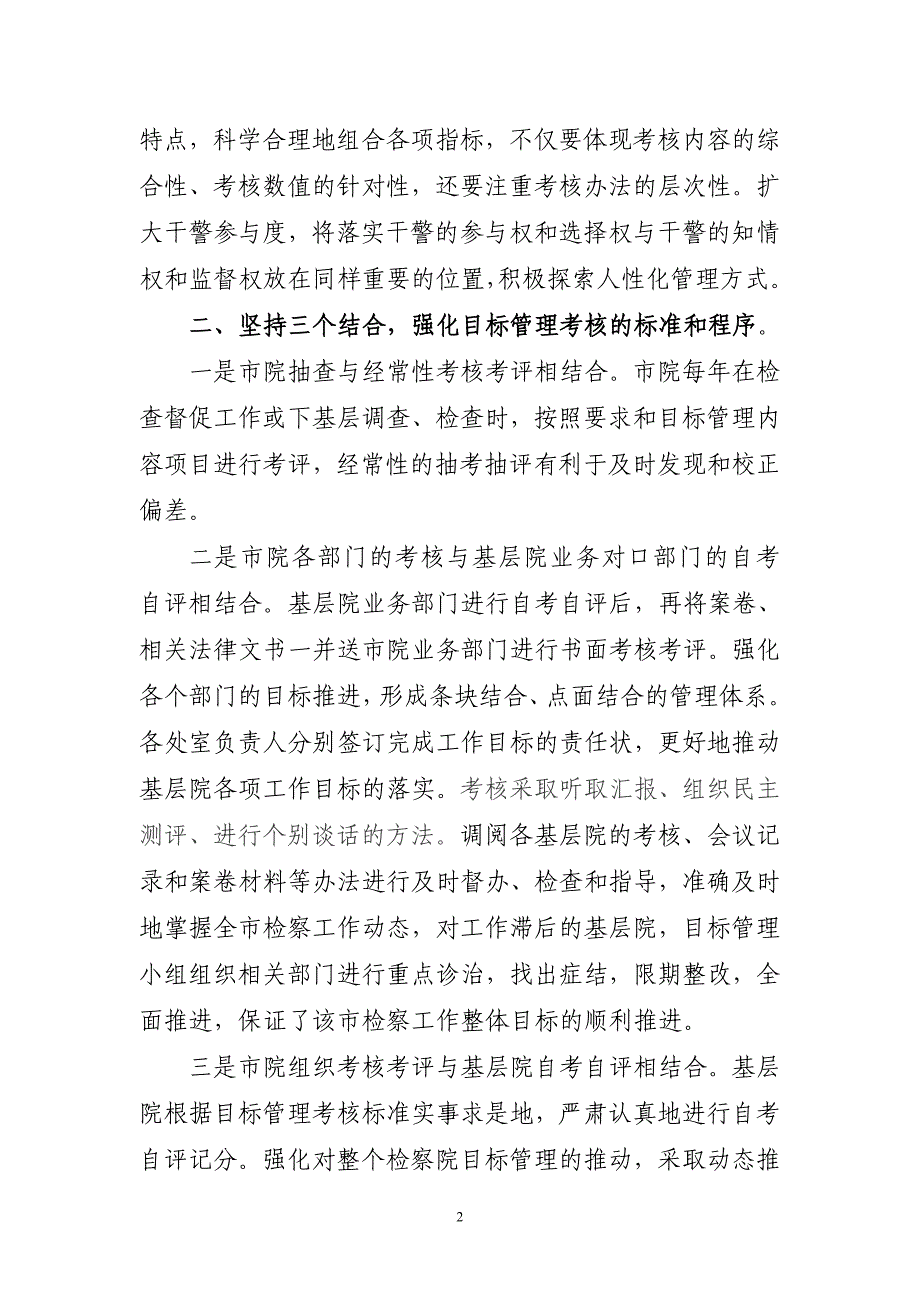 特点，科学合理地组合各项指标，不仅要体现考核内容的综合性、考核数值的针对性，还要注重考核办法的层次性。扩大干警参与度，将落实干警的参与权和选择权与干警的知情权和监督权放在同样重要的位置，积极探索人性化管理方式。

二、坚持三个结合，强化目标管理考核的标准和程序。

一是市院抽查与经常性考核考评相结合。市院每年在检查督促工作或下基层调查、检查时，按照要求和目标管理内容项目进行考评，经常性的抽考抽评有利于及时发现和校正偏差。

二是市院各部门的考核与基层院业务对口部门的自考自评相结合。基层院业务部门进行自考自评后，再将案卷、相关法律文书一并送市院业务部门进行书面考核考评。强化各个部门的目标推进，形成条块结合、点面结合的管理体系。各处室负责人分别签订完成工作目标的责任状，更好地推动基层院各项工作目标的落实。考核采取听取汇报、组织民主测评、进行个别谈话的方法。调阅各基层院的考核、会议记录和案卷材料等办法进行及时督办、检查和指导，准确及时地掌握全市检察工作动态，对工作滞后的基层院，目标管理小组组织相关部门进行重点诊治，找出症结，限期整改，全面推进，保证了该市检察工作整体目标的顺利推进。

三是市院组织考核考评与基层院自考自评相结合。基层院根据目标管理考核标准实事求是地，严肃认真地进行自考自评记分。强化对整个检察院目标管理的推动，采取动态推

2